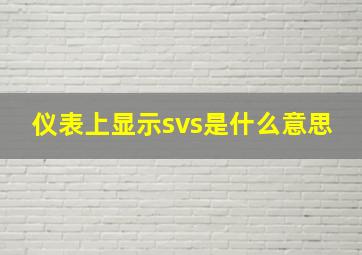 仪表上显示svs是什么意思